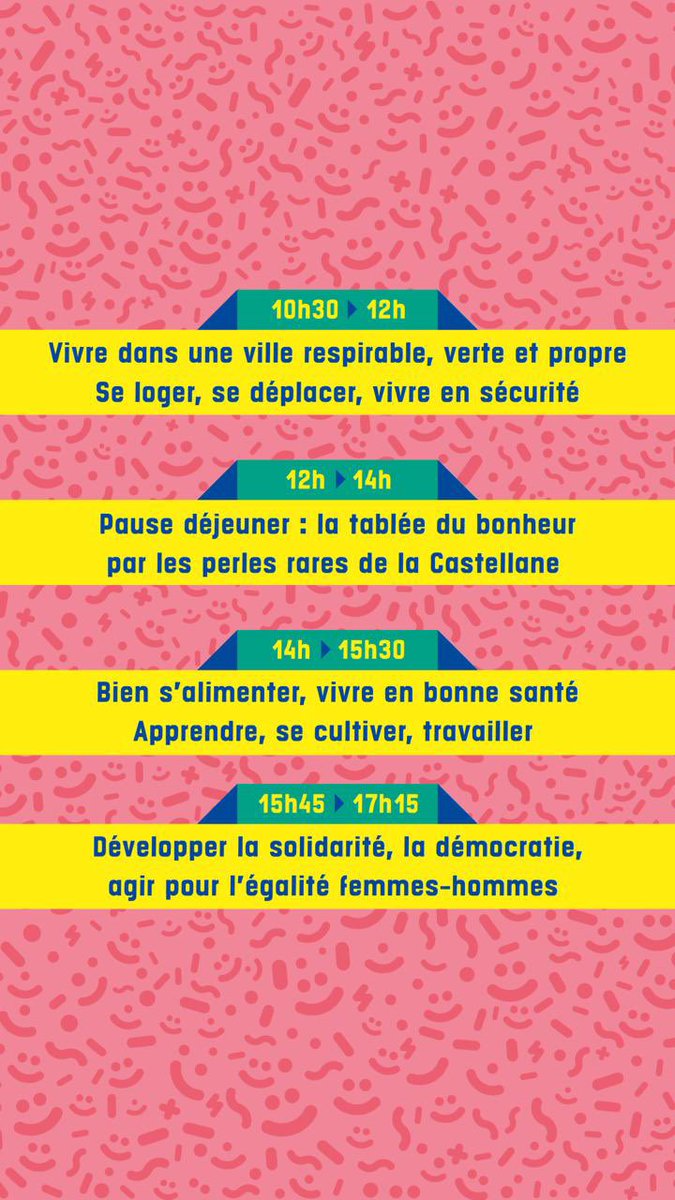 10h30 ▸ 12h

Vivre dans une ville respirable, verte et propre
Se loger, se déplacer, vivre en sécurité

12h ▸ 14h

Pause déjeuner : la tablée du bonheur
par les perles rares de la Castellane

14h ▸ 15h30

Bien s'alimenter, vivre en bonne santé
Apprendre, se cultiver, travailler

15h45 ▸ 17h15

Développer la solidarité, la démocratie,
agir pour l'égalité femmes-hommes